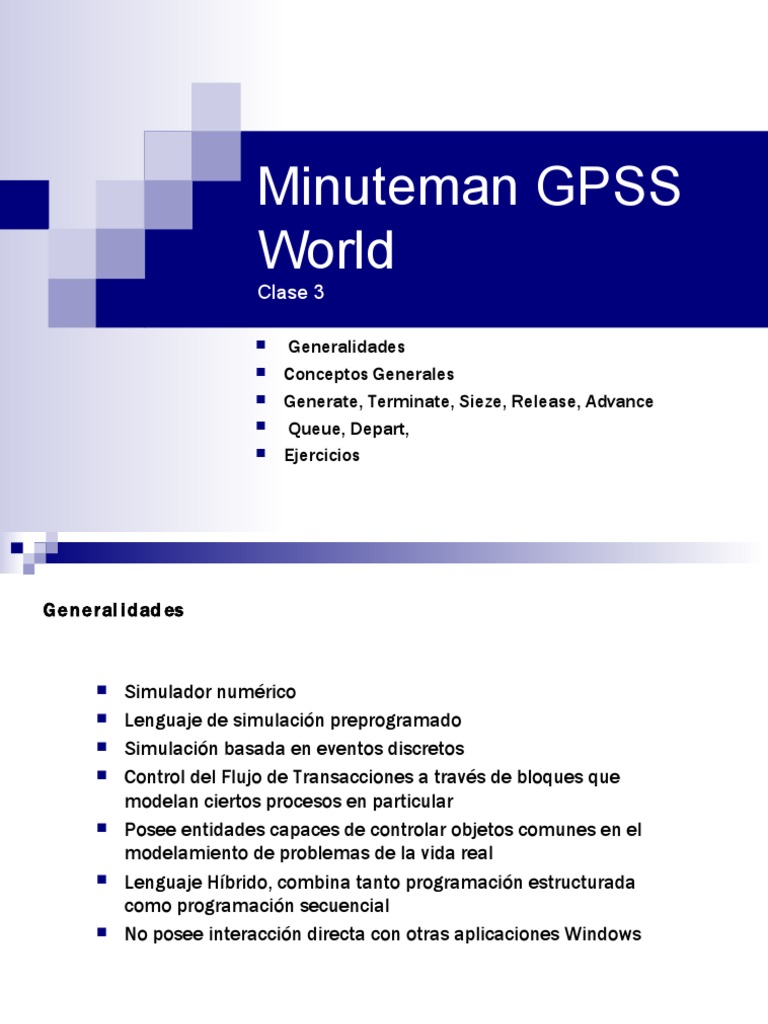 Minuteman GPSS World
Clase 3

• Generalidades
• Conceptos Generales
• Generate, Terminate, Sieze, Release, Advance
• Queue, Depart,
• Ejercicios

Generalidades

• Simulador numérico
• Lenguaje de simulación preprogramado
• Simulación basada en eventos discretos
• Control del Flujo de Transacciones a través de bloques que modelan ciertos procesos en particular
• Posee entidades capaces de controlar objetos comunes en el modelamiento de problemas de la vida real
• Lenguaje Híbrido, combina tanto programación estructurada como programación secuencial
• No posee interacción directa con otras aplicaciones Windows